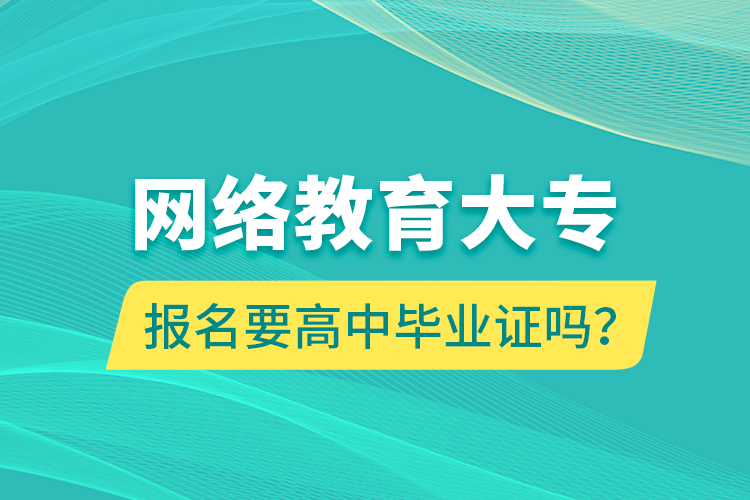 网络教育大专

报名要高中毕业证吗?